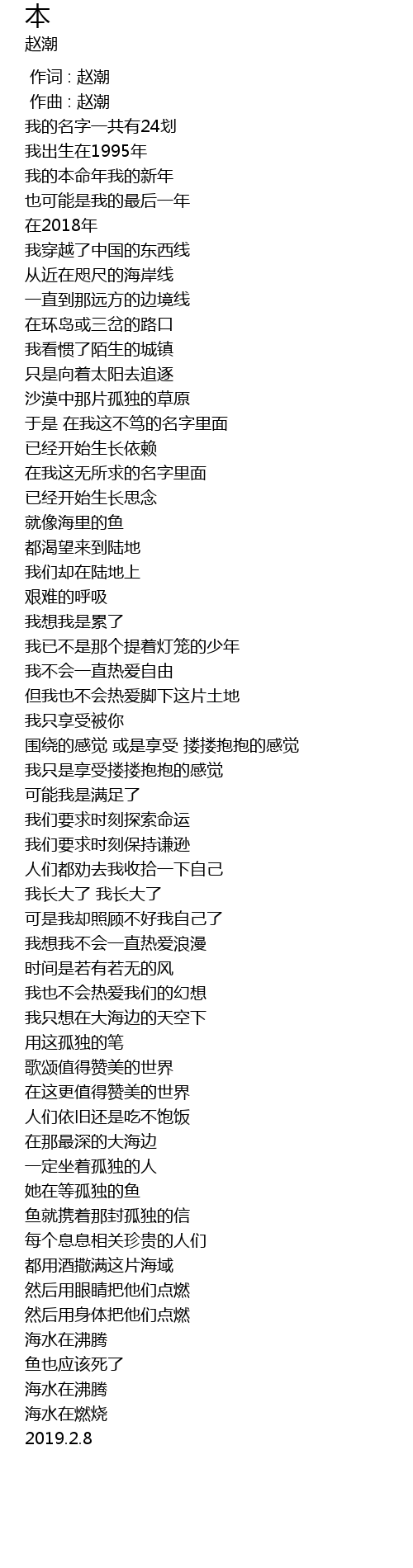 本
赵潮

作词 : 赵潮
作曲 : 赵潮
我的名字一共有24划
我出生在1995年
我的本命年我的新年
也可能是我的最后一年
在2018年
我穿越了中国的东西线
从近在咫尺的海岸线
一直到那远方的边境线
在环岛或三岔的路口
我看惯了陌生的城镇
只是向着太阳去追逐
沙漠中那片孤独的草原
于是 在我这不笃的名字里面
已经开始生长依赖
在我这无所求的名字里面
已经开始生长思念
就像海里的鱼
都渴望来到陆地
我们却在陆地上
艰难的呼吸
我想我是累了
我已不是那个提着灯笼的少年
我不会一直热爱自由
但我也不会热爱脚下这片土地
我只享受被你
围绕的感觉 或是享受 搂搂抱抱的感觉
我只是享受搂搂抱抱的感觉
可能我是满足了
我们要求时刻探索命运
我们要求时刻保持谦逊
人们都劝去我收拾一下自己
我长大了 我长大了
可是我却照顾不好我自己了
我想我不会一直热爱浪漫
时间是若有若无的风
我也不会热爱我们的幻想
我只想在大海边的天空下
用这孤独的笔
歌颂值得赞美的世界
在这更值得赞美的世界
人们依旧还是吃不饱饭
在那最深的大海边
一定坐着孤独的人
她在等孤独的鱼
鱼就携着那封孤独的信
每个息息相关珍贵的人们
都用酒撒满这片海域
然后用眼睛把他们点燃
然后用身体把他们点燃
海水在沸腾
鱼也应该死了
海水在沸腾
海水在燃烧
2019.2.8